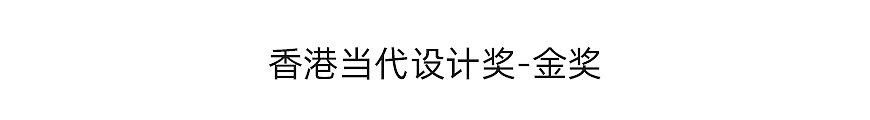 香港当代设计奖-金奖